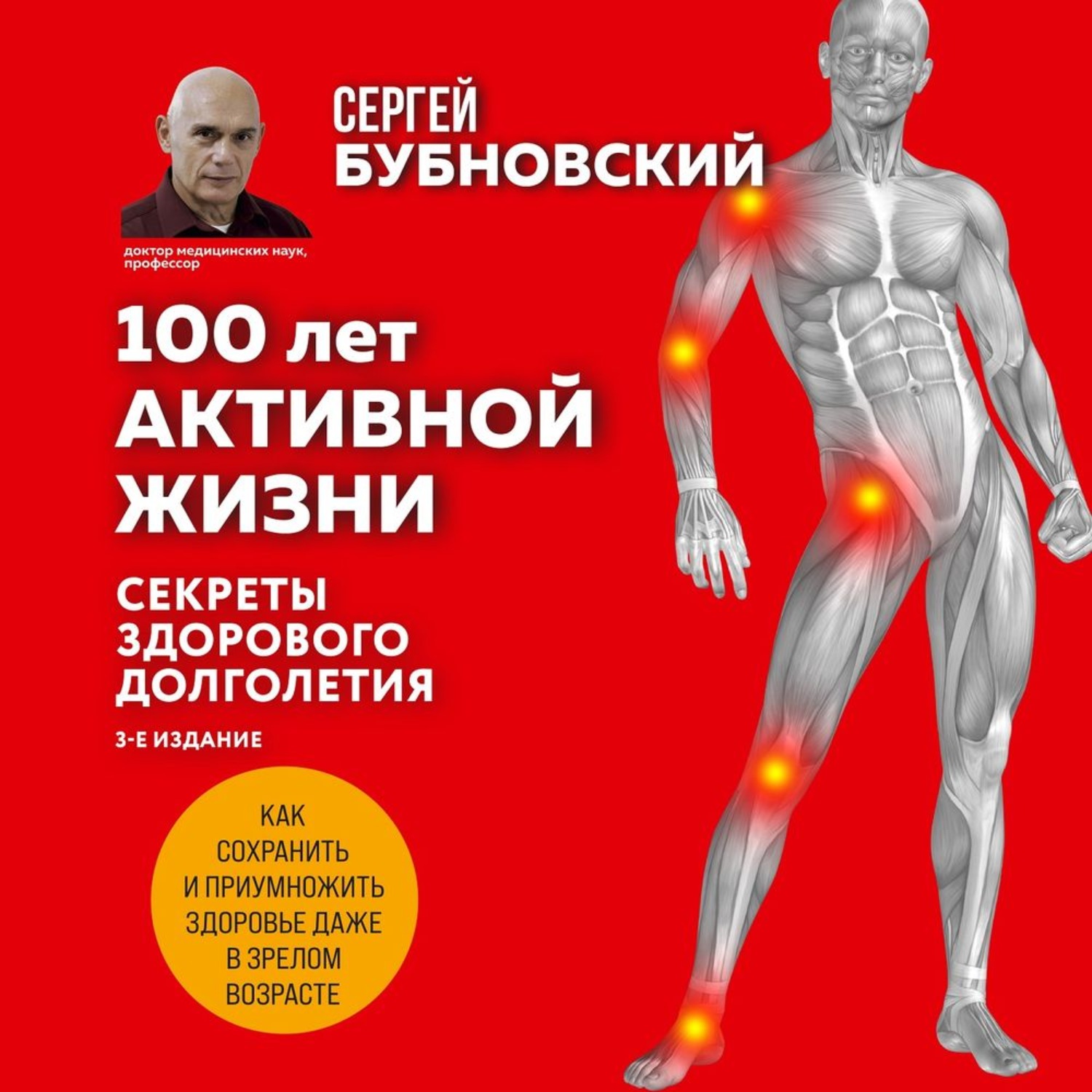 СЕРГЕЙ
БУБНОВСКИЙ

доктор медицинских наук, профессор

100 лет
АКТИВНОЙ
ЖИЗНИ

СЕКРЕТЫ
ЗДОРОВОГО
ДОЛГОЛЕТИЯ

3-Е ИЗДАНИЕ

КАК СОХРАНИТЬ И ПРИУМНОЖИТЬ ЗДОРОВЬЕ ДАЖЕ В ЗРЕЛОМ ВОЗРАСТЕ